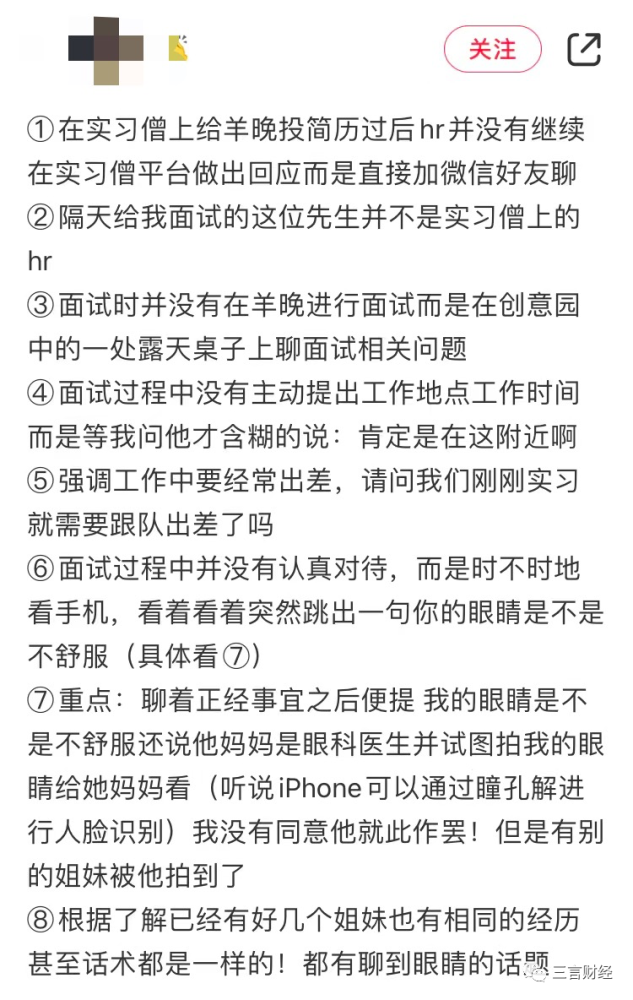 关注

①在实习僧上给羊晚投简历过后hr并没有继续在实习僧平台做出回应而是直接加微信好友聊
②隔天给我面试的这位先生并不是实习僧上的hr
③面试时并没有在羊晚进行面试而是在创意园中的一处露天桌子上聊面试相关问题
④面试过程中没有主动提出工作地点工作时间而是等我问他才含糊的说：肯定是在这附近啊
⑤强调工作中要经常出差，请问我们刚刚实习就需要跟队出差了吗
⑥面试过程中并没有认真对待，而是时不时地看手机，看着看着突然跳出一句你的眼睛是不是不舒服（具体看⑦）
⑦重点：聊着正经事宜之后便提 我的眼睛是不是不舒服还说他妈妈是眼科医生并试图拍我的眼睛给她妈妈看（听说iPhone可以通过瞳孔解进行人脸识别）我没有同意他就此作罢！但是有别的姐妹被他拍到了
⑧根据了解已经有好几个姐妹也有相同的经历甚至话术都是一样的！都有聊到眼睛的话题

三言财经